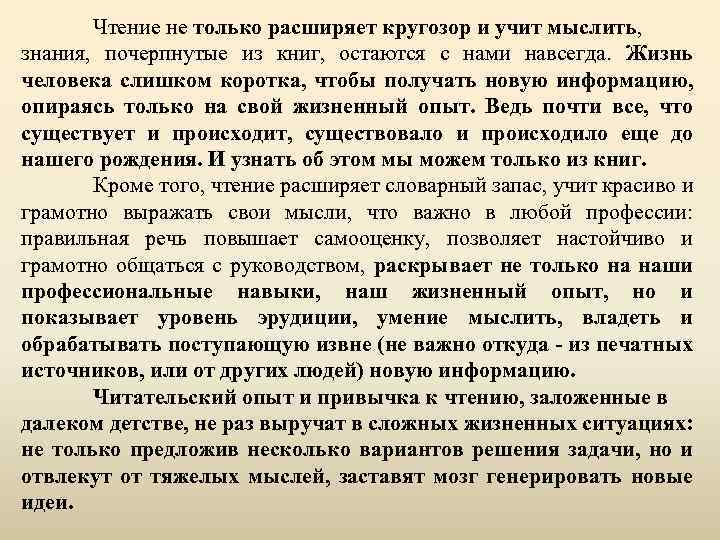 Чтение не только расширяет кругозор и учит мыслить, знания, почерпнутые из книг, остаются с нами навсегда. Жизнь человека слишком коротка, чтобы получать новую информацию, опираясь только на свой жизненный опыт. Ведь почти все, что существует и происходит, существовало и происходило еще до нашего рождения. И узнать об этом мы можем только из книг.

Кроме того, чтение расширяет словарный запас, учит красиво и грамотно выражать свои мысли, что важно в любой профессии: правильная речь повышает самооценку, позволяет настойчиво и грамотно общаться с руководством, раскрывает не только на наши профессиональные навыки, наш жизненный опыт, но и показывает уровень эрудиции, умение мыслить, владеть и обрабатывать поступающую извне (не важно откуда - из печатных источников, или от других людей) новую информацию.

Читательский опыт и привычка к чтению, заложенные в далеком детстве, не раз выручат в сложных жизненных ситуациях: не только предложив несколько вариантов решения задачи, но и отвлекут от тяжелых мыслей, заставят мозг генерировать новые идеи.